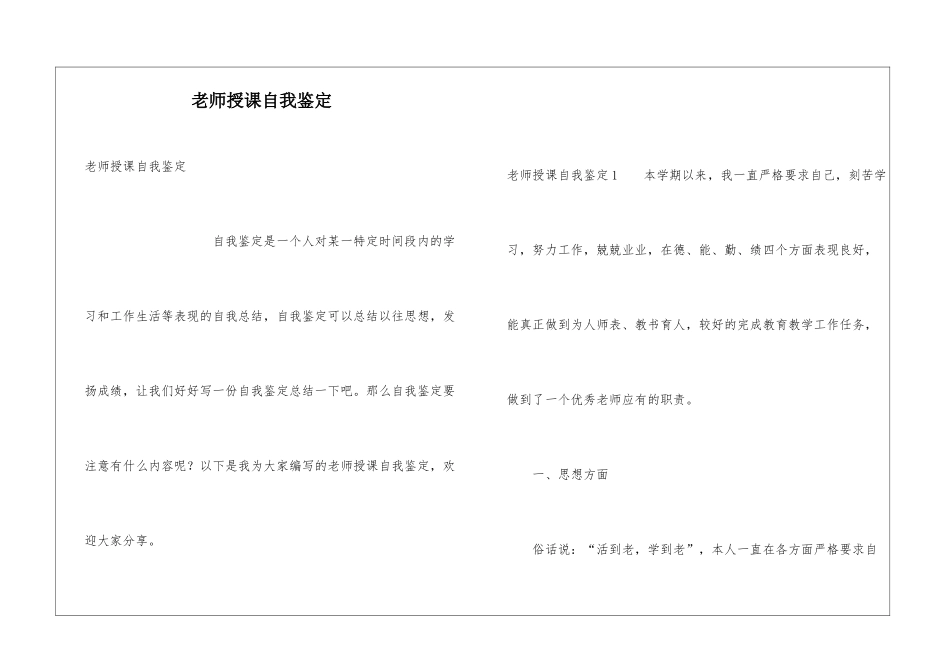 老师授课自我鉴定

老师授课自我鉴定

自我鉴定是一个人对某一特定时间段内的学习和工作生活等表现的自我总结，自我鉴定可以总结以往思想，发扬成绩，让我们好好写一份自我鉴定总结一下吧。那么自我鉴定要注意有什么内容呢？以下是我为大家编写的老师授课自我鉴定，欢迎大家分享。

老师授课自我鉴定1　　本学期以来，我一直严格要求自己，刻苦学习，努力工作，兢兢业业，在德、能、勤、绩四个方面表现良好，能真正做到为人师表、教书育人，较好的完成教育教学工作任务，做到了一个优秀老师应有的职责。

一、思想方面

俗话说：“活到老，学到老”，本人一直在各方面严格要求自